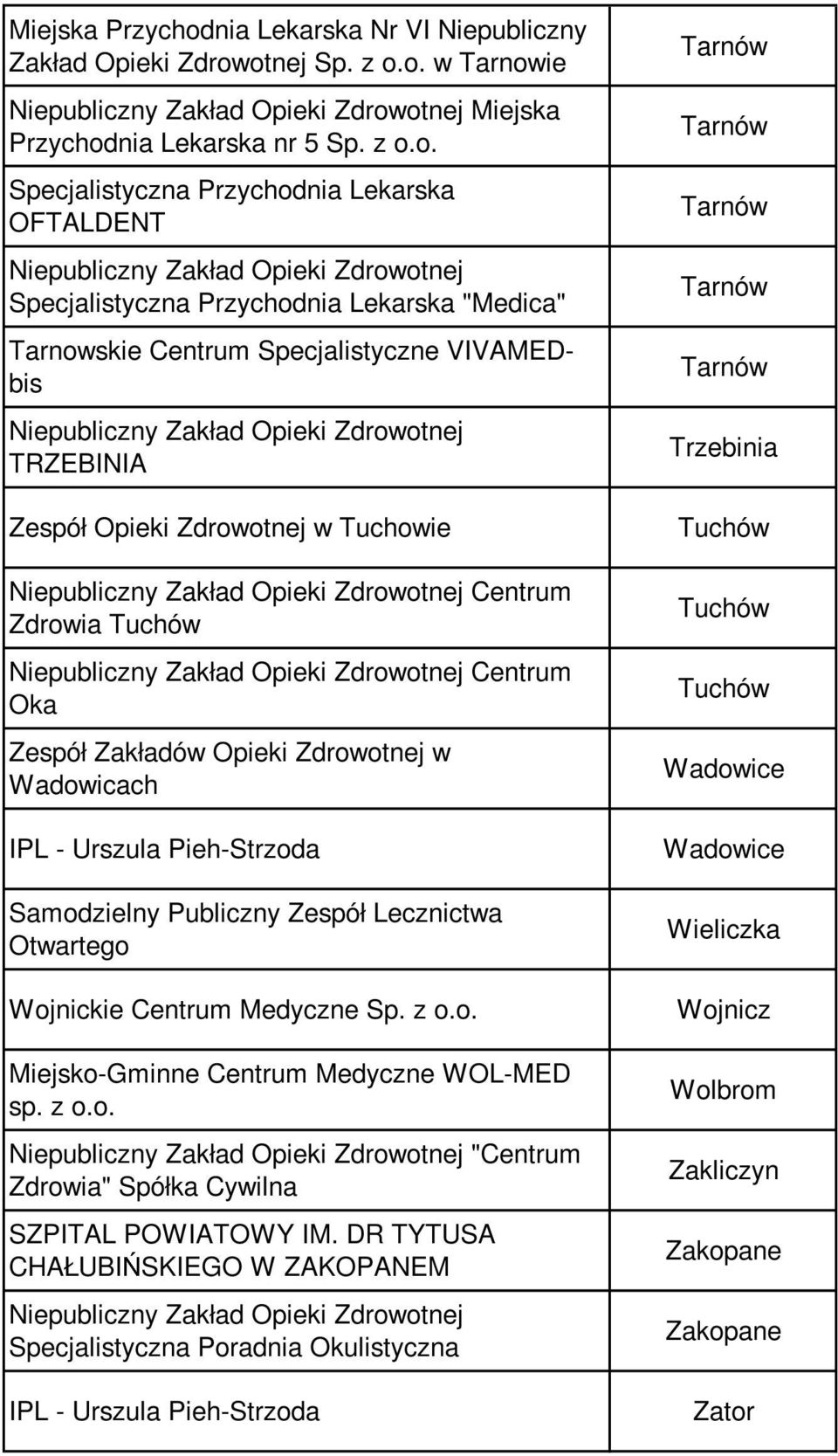 | | |
|---|---|
| Miejska Przychodnia Lekarska Nr VI Niepubliczny Zakład Opieki Zdrowotnej Sp. z o.o. w Tarnowie | Tarnów |
| Niepubliczny Zakład Opieki Zdrowotnej Miejska Przychodnia Lekarska nr 5 Sp. z o.o. | Tarnów |
| Specjalistyczna Przychodnia Lekarska OFTALDENT | Tarnów |
| Niepubliczny Zakład Opieki Zdrowotnej Specjalistyczna Przychodnia Lekarska "Medica" | Tarnów |
| Tarnowskie Centrum Specjalistyczne VIVAMED-bis | Tarnów |
| Niepubliczny Zakład Opieki Zdrowotnej TRZEBINIA | Trzebinia |
| Zespół Opieki Zdrowotnej w Tuchowie | Tuchów |
| Niepubliczny Zakład Opieki Zdrowotnej Centrum Zdrowia Tuchów | Tuchów |
| Niepubliczny Zakład Opieki Zdrowotnej Centrum Oka | Tuchów |
| Zespół Zakładów Opieki Zdrowotnej w Wadowicach | Wadowice |
| IPL - Urszula Pieh-Strzoda | Wadowice |
| Samodzielny Publiczny Zespół Lecznictwa Otwartego | Wieliczka |
| Wojnickie Centrum Medyczne Sp. z o.o. | Wojnicz |
| Miejsko-Gminne Centrum Medyczne WOL-MED sp. z o.o. | Wolbrom |
| Niepubliczny Zakład Opieki Zdrowotnej "Centrum Zdrowia" Spółka Cywilna | Zakliczyn |
| SZPITAL POWIATOWY IM. DR TYTUSA CHAŁUBIŃSKIEGO W ZAKOPANEM | Zakopane |
| Niepubliczny Zakład Opieki Zdrowotnej Specjalistyczna Poradnia Okulistyczna | Zakopane |
| IPL - Urszula Pieh-Strzoda | Zator |